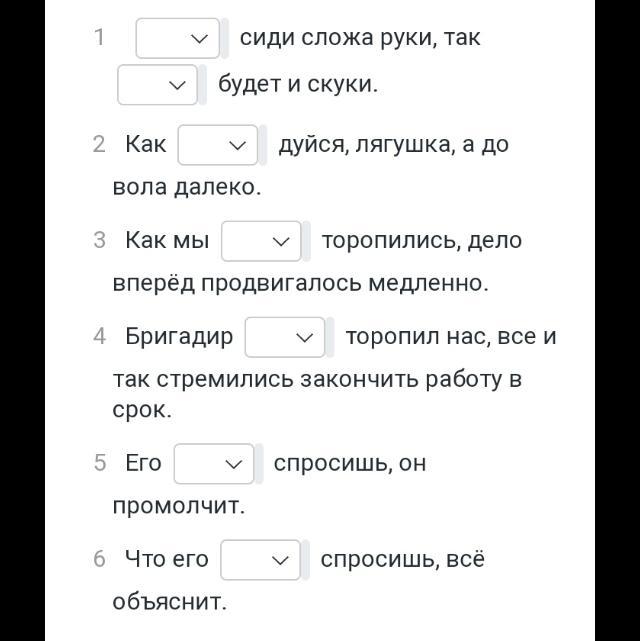 1 сиди сложа руки, так будет и скуки.

2 Как дуйся, лягушка, а до вола далеко.

3 Как мы торопились, дело вперёд продвигалось медленно.

4 Бригадир торопил нас, все и так стремились закончить работу в срок.

5 Его спросишь, он промолчит.

6 Что его спросишь, всё объяснит.